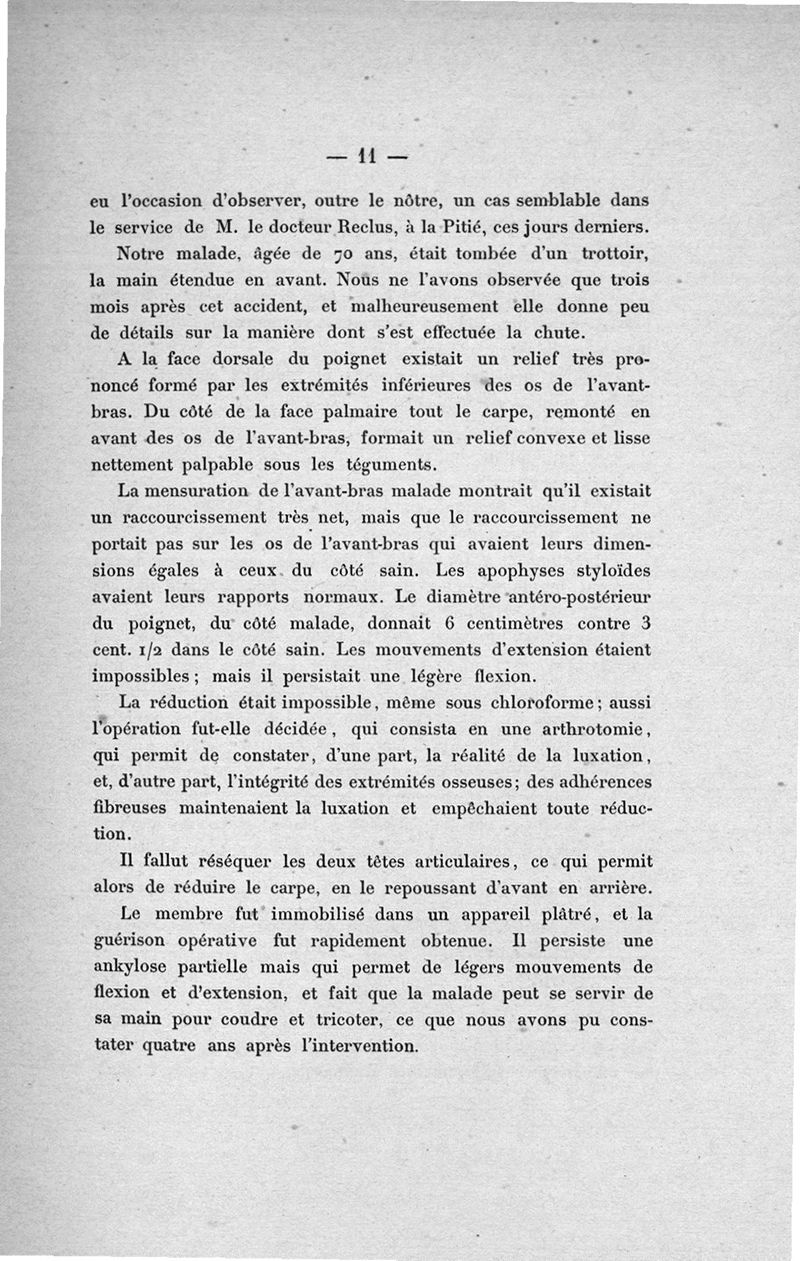 — 11 —

eu l'occasion d'observer, outre le nôtre, un cas semblable dans le service de M. le docteur Reclus, à la Pitié, ces jours derniers.

Notre malade, âgée de 70 ans, était tombée d'un trottoir, la main étendue en avant. Nous ne l'avons observée que trois mois après cet accident, et malheureusement elle donne peu de détails sur la manière dont s'est effectuée la chute.

A la face dorsale du poignet existait un relief très prononcé formé par les extrémités inférieures des os de l'avant-bras. Du côté de la face palmaire tout le carpe, remonté en avant des os de l'avant-bras, formait un relief convexe et lisse nettement palpable sous les téguments.

La mensuration de l'avant-bras malade montrait qu'il existait un raccourcissement très net, mais que le raccourcissement ne portait pas sur les os de l'avant-bras qui avaient leurs dimensions égales à ceux du côté sain. Les apophyses styloïdes avaient leurs rapports normaux. Le diamètre antéro-postérieur du poignet, du côté malade, donnait 6 centimètres contre 3 cent. 1/2 dans le côté sain. Les mouvements d'extension étaient impossibles ; mais il persistait une légère flexion.

La réduction était impossible, même sous chloroforme ; aussi l'opération fut-elle décidée, qui consista en une arthrotomie, qui permit de constater, d'une part, la réalité de la luxation, et, d'autre part, l'intégrité des extrémités osseuses ; des adhérences fibreuses maintenaient la luxation et empêchaient toute réduction.

Il fallut réséquer les deux têtes articulaires, ce qui permit alors de réduire le carpe, en le repoussant d'avant en arrière.

Le membre fut immobilisé dans un appareil plâtré, et la guérison opérative fut rapidement obtenue. Il persiste une ankylose partielle mais qui permet de légers mouvements de flexion et d'extension, et fait que la malade peut se servir de sa main pour coudre et tricoter, ce que nous avons pu constater quatre ans après l'intervention.